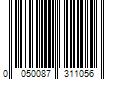 0 050087 311056